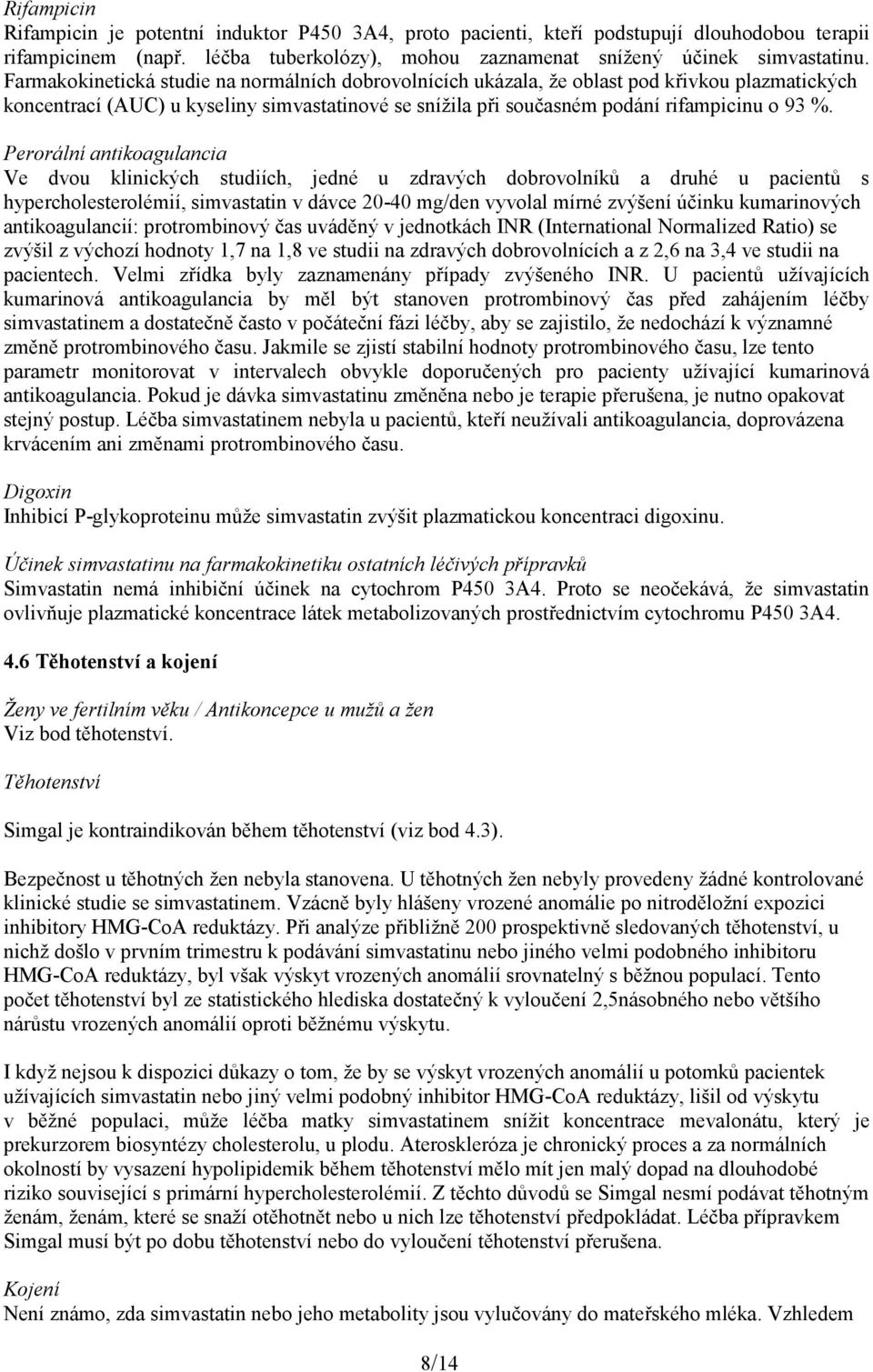 Rifampicin
Rifampicin je potentní induktor P450 3A4, proto pacienti, kteří podstupují dlouhodobou terapii rifampicinem (např. léčba tuberkolózy), mohou zaznamenat snížený účinek simvastatinu. Farmakokinetická studie na normálních dobrovolnících ukázala, že oblast pod křivkou plazmatických koncentrací (AUC) u kyseliny simvastatinové se snížila při současném podání rifampicinu o 93 %.

Perorální antikoagulancia
Ve dvou klinických studiích, jedné u zdravých dobrovolníků a druhé u pacientů s hypercholesterolémií, simvastatin v dávce 20-40 mg/den vyvolal mírné zvýšení účinku kumarinových antikoagulancií: protrombinový čas uváděný v jednotkách INR (International Normalized Ratio) se zvýšil z výchozí hodnoty 1,7 na 1,8 ve studii na zdravých dobrovolnících a z 2,6 na 3,4 ve studii na pacientech. Velmi zřídka byly zaznamenány případy zvýšeného INR. U pacientů užívajících kumarinová antikoagulancia by měl být stanoven protrombinový čas před zahájením léčby simvastatinem a dostatečně často v počáteční fázi léčby, aby se zajistilo, že nedochází k významné změně protrombinového času. Jakmile se zjistí stabilní hodnoty protrombinového času, lze tento parametr monitorovat v intervalech obvykle doporučených pro pacienty užívající kumarinová antikoagulancia. Pokud je dávka simvastatinu změněna nebo je terapie přerušena, je nutno opakovat stejný postup. Léčba simvastatinem nebyla u pacientů, kteří neužívali antikoagulancia, doprovázena krvácením ani změnami protrombinového času.

Digoxin
Inhibicí P-glykoproteinu může simvastatin zvýšit plazmatickou koncentraci digoxinu.

Účinek simvastatinu na farmakokinetiku ostatních léčivých přípravků
Simvastatin nemá inhibiční účinek na cytochrom P450 3A4. Proto se neočekává, že simvastatin ovlivňuje plazmatické koncentrace látek metabolizovaných prostřednictvím cytochromu P450 3A4.

4.6 Těhotenství a kojení

Ženy ve fertilním věku / Antikoncepce u mužů a žen
Viz bod těhotenství.

Těhotenství

Simgal je kontraindikován během těhotenství (viz bod 4.3).

Bezpečnost u těhotných žen nebyla stanovena. U těhotných žen nebyly provedeny žádné kontrolované klinické studie se simvastatinem. Vzácně byly hlášeny vrozené anomálie po nitroděložní expozici inhibitory HMG-CoA reduktázy. Při analýze přibližně 200 prospektivně sledovaných těhotenství, u nichž došlo v prvním trimestru k podávání simvastatinu nebo jiného velmi podobného inhibitoru HMG-CoA reduktázy, byl však výskyt vrozených anomálií srovnatelný s běžnou populací. Tento počet těhotenství byl ze statistického hlediska dostatečný k vyloučení 2,5násobného nebo většího nárůstu vrozených anomálií oproti běžnému výskytu.

I když nejsou k dispozici důkazy o tom, že by se výskyt vrozených anomálií u potomků pacientek užívajících simvastatin nebo jiný velmi podobný inhibitor HMG-CoA reduktázy, lišil od výskytu v běžné populaci, může léčba matky simvastatinem snížit koncentrace mevalonátu, který je prekurzorem biosyntézy cholesterolu, u plodu. Ateroskleróza je chronický proces a za normálních okolností by vysazení hypolipidemik během těhotenství mělo mít jen malý dopad na dlouhodobé riziko související s primární hypercholesterolémií. Z těchto důvodů se Simgal nesmí podávat těhotným ženám, ženám, které se snaží otěhotnět nebo u nich lze těhotenství předpokládat. Léčba přípravkem Simgal musí být po dobu těhotenství nebo do vyloučení těhotenství přerušena.

Kojení
Není známo, zda simvastatin nebo jeho metabolity jsou vylučovány do mateřského mléka. Vzhledem

8/14